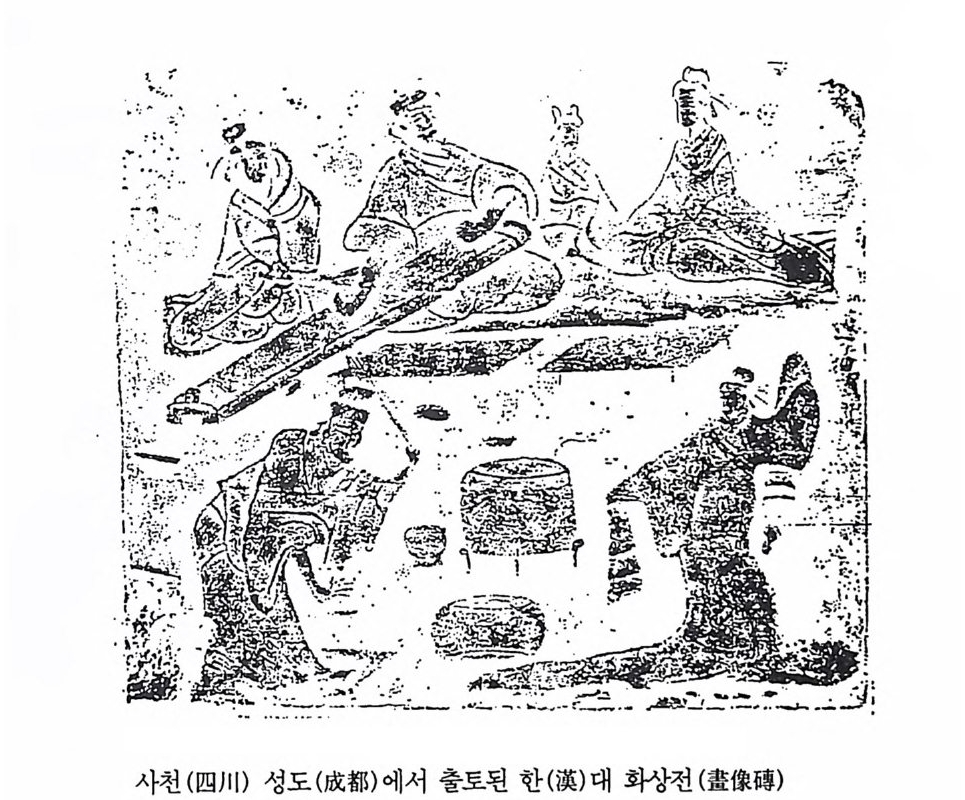 사천(四川) 성도(成都)에서 출토된 한(漢)대 화상전(畫像磚)